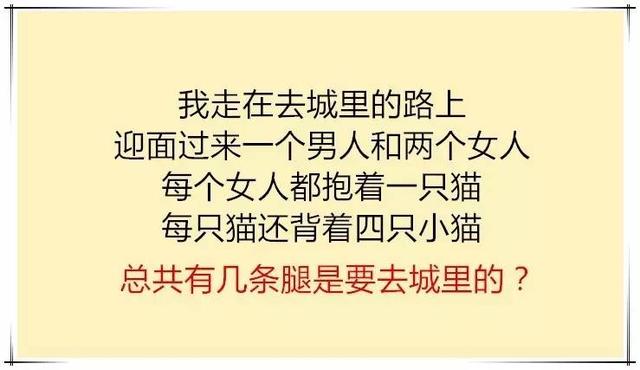 我走在去城里的路上
迎面过来一个男人和两个女人
每个女人都抱着一只猫
每只猫还背着四只小猫
总共有几条腿是要去城里的？